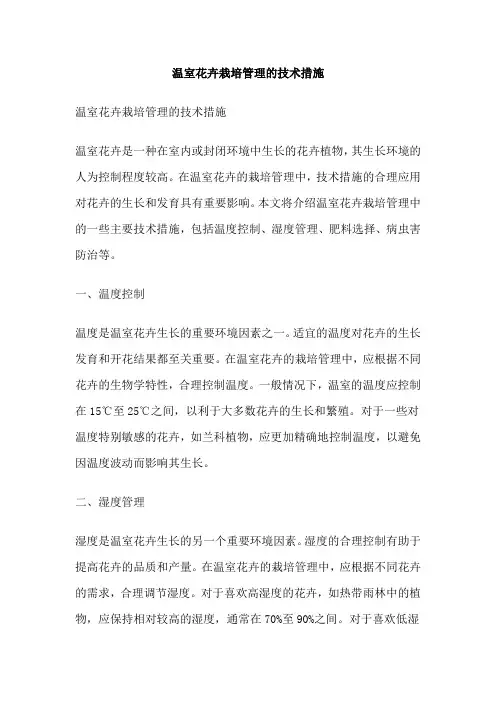 温室花卉栽培管理的技术措施

温室花卉栽培管理的技术措施

温室花卉是一种在室内或封闭环境中生长的花卉植物，其生长环境的人为控制程度较高。在温室花卉的栽培管理中，技术措施的合理应用对花卉的生长和发育具有重要影响。本文将介绍温室花卉栽培管理中的一些主要技术措施，包括温度控制、湿度管理、肥料选择、病虫害防治等。

一、温度控制

温度是温室花卉生长的重要环境因素之一。适宜的温度对花卉的生长发育和开花结果都至关重要。在温室花卉的栽培管理中，应根据不同花卉的生物学特性，合理控制温度。一般情况下，温室的温度应控制在15℃至25℃之间，以利于大多数花卉的生长和繁殖。对于一些对温度特别敏感的花卉，如兰科植物，应更加精确地控制温度，以避免因温度波动而影响其生长。

二、湿度管理

湿度是温室花卉生长的另一个重要环境因素。湿度的合理控制有助于提高花卉的品质和产量。在温室花卉的栽培管理中，应根据不同花卉的需求，合理调节湿度。对于喜欢高湿度的花卉，如热带雨林中的植物，应保持相对较高的湿度，通常在70%至90%之间。对于喜欢低湿